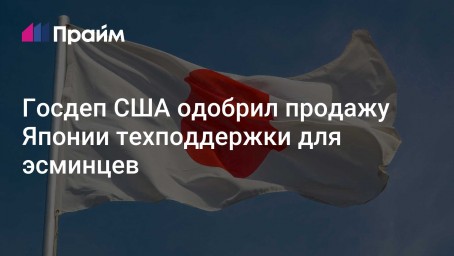 Прайм

Госдеп США одобрил продажу Японии техподдержки для эсминцев